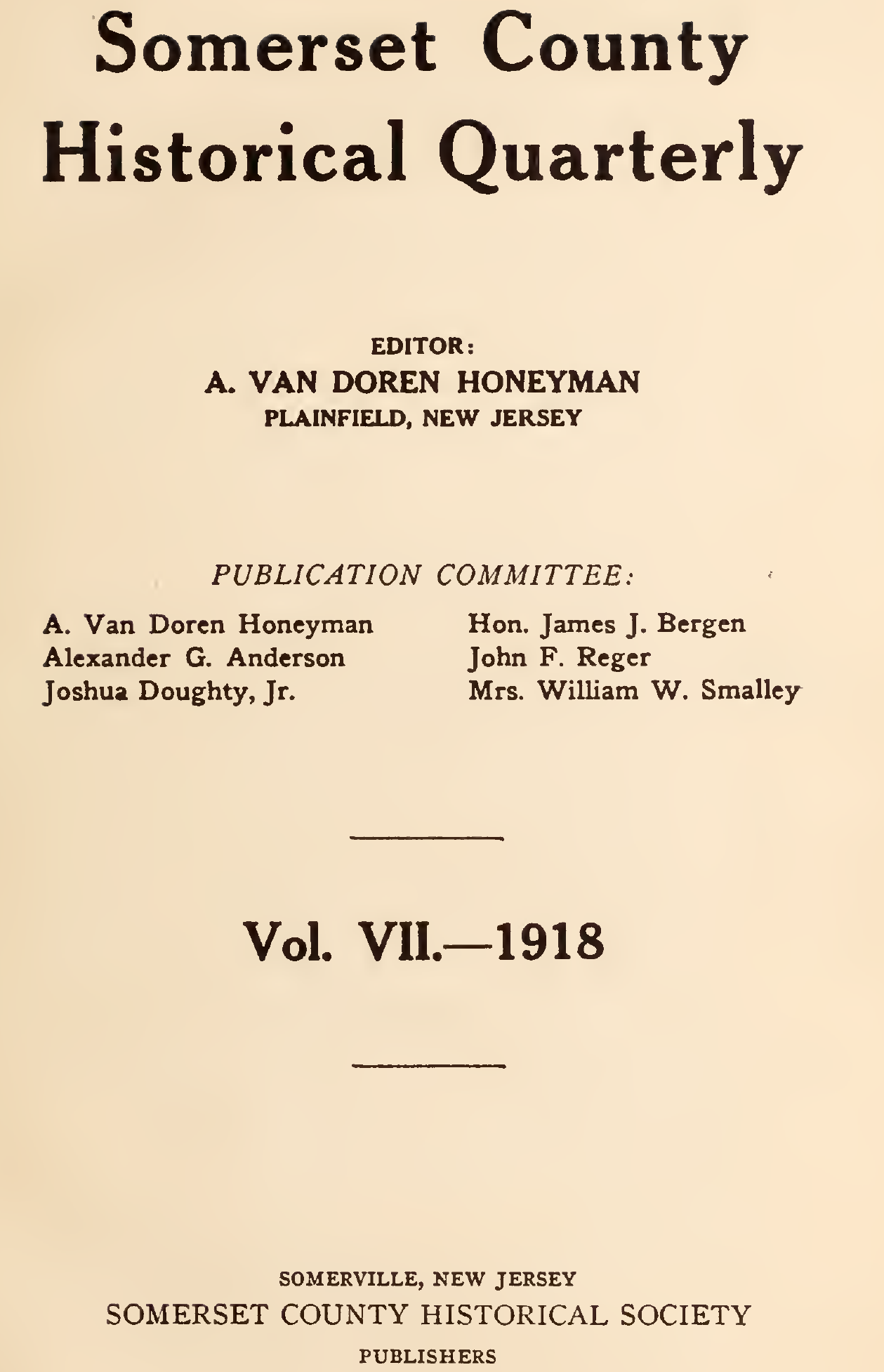 Somerset County Historical Quarterly

EDITOR:
A. VAN DOREN HONEYMAN
PLAINFIELD, NEW JERSEY

PUBLICATION COMMITTEE:

A. Van Doren Honeyman
Alexander G. Anderson
Joshua Doughty, Jr.

Hon. James J. Bergen
John F. Reger
Mrs. William W. Smalley

Vol. VII.—1918

SOMERVILLE, NEW JERSEY
SOMERSET COUNTY HISTORICAL SOCIETY
PUBLISHERS